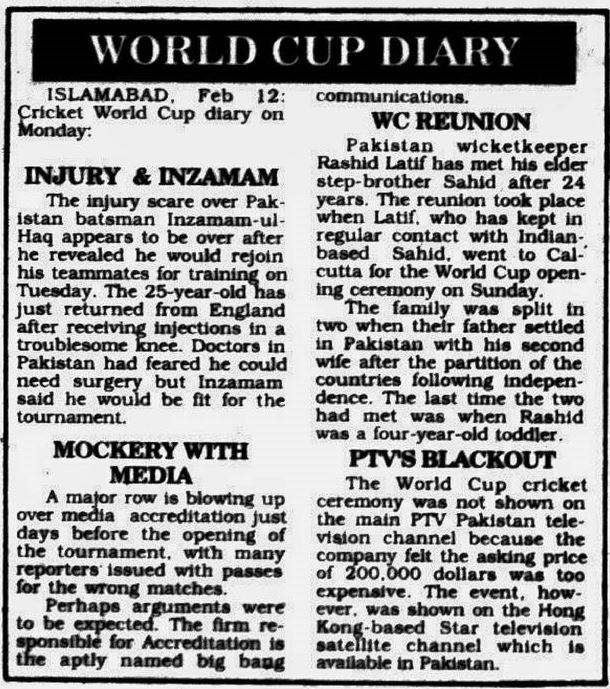 WORLD CUP DIARY

ISLAMABAD, Feb 12: Cricket World Cup diary on Monday:

INJURY & INZAMAM

The injury scare over Pakistan batsman Inzamam-ul-Haq appears to be over after he revealed he would rejoin his teammates for training on Tuesday. The 25-year-old has just returned from England after receiving injections in a troublesome knee. Doctors in Pakistan had feared he could need surgery but Inzamam said he would be fit for the tournament.

MOCKERY WITH MEDIA

A major row is blowing up over media accreditation just days before the opening of the tournament, with many reporters issued with passes for the wrong matches.

Perhaps arguments were to be expected. The firm responsible for Accreditation is the aptly named big bang communications.

WC REUNION

Pakistan wicketkeeper Rashid Latif has met his elder step-brother Sahid after 24 years. The reunion took place when Latif, who has kept in regular contact with Indian-based Sahid, went to Calcutta for the World Cup opening ceremony on Sunday.

The family was split in two when their father settled in Pakistan with his second wife after the partition of the countries following independence. The last time the two had met was when Rashid was a four-year-old toddler.

PTV'S BLACKOUT

The World Cup cricket ceremony was not shown on the main PTV Pakistan television channel because the company felt the asking price of 200,000 dollars was too expensive. The event, however, was shown on the Hong Kong-based Star television satellite channel which is available in Pakistan.